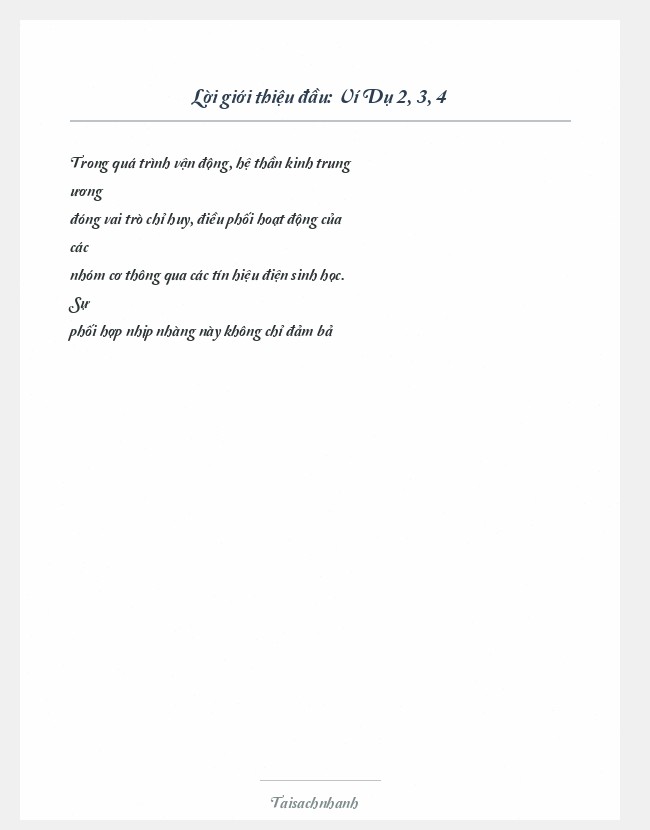 Lời giới thiệu đầu: Ví Dụ 2, 3, 4

Trong quá trình vận động, hệ thần kinh trung ương
đóng vai trò chỉ huy, điều phối hoạt động của các
nhóm cơ thông qua các tín hiệu điện sinh học. Sự
phối hợp nhịp nhàng này không chỉ đảm bả

Taisachnhanh